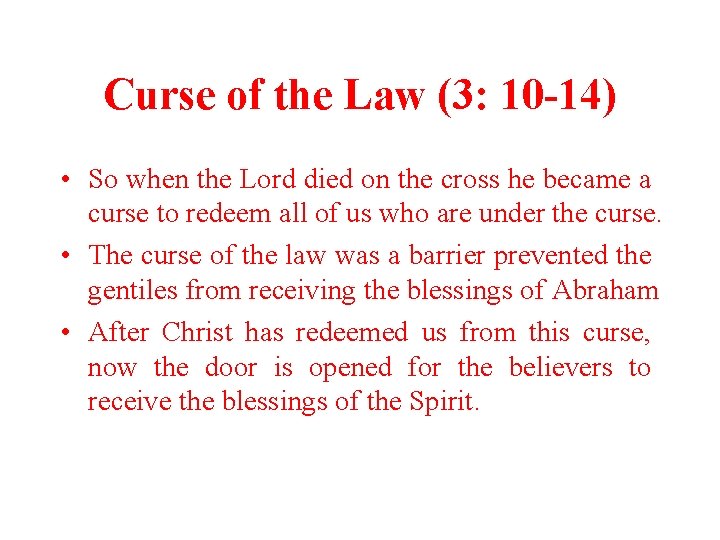 Curse of the Law (3: 10-14)

• So when the Lord died on the cross he became a curse to redeem all of us who are under the curse.

• The curse of the law was a barrier prevented the gentiles from receiving the blessings of Abraham

• After Christ has redeemed us from this curse, now the door is opened for the believers to receive the blessings of the Spirit.